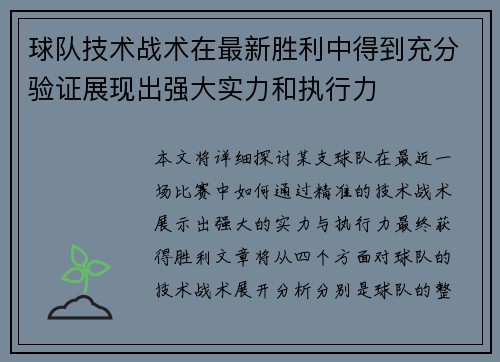 球队技术战术在最新胜利中得到充分验证展现出强大实力和执行力

本文将详细探讨某支球队在最近一场比赛中如何通过精准的技术战术展示出强大的实力与执行力最终获得胜利文章将从四个方面对球队的技术战术展开分析分别是球队的整